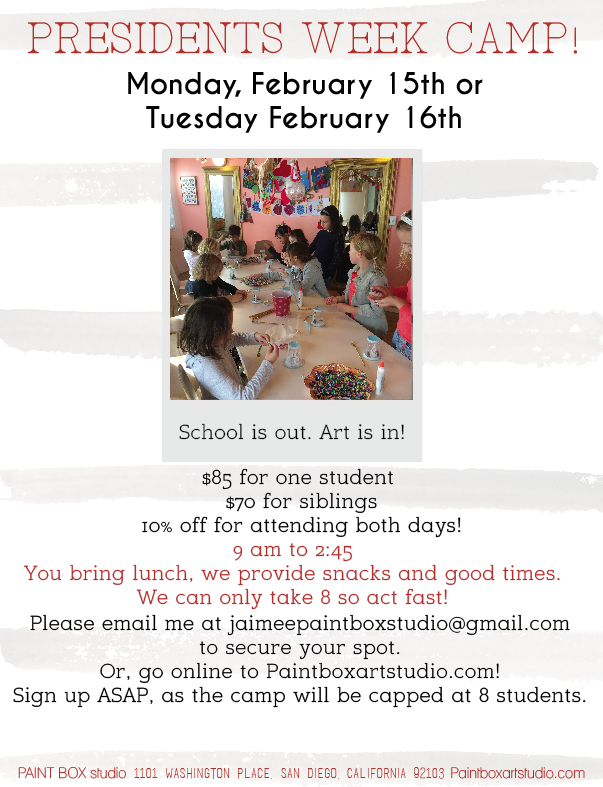 PRESIDENTS WEEK CAMP!

Monday, February 15th or
Tuesday February 16th

School is out. Art is in!

$85 for one student
$70 for siblings
10% off for attending both days!
9 am to 2:45
You bring lunch, we provide snacks and good times.
We can only take 8 so act fast!
Please email me at jaimeepaintboxstudio@gmail.com
to secure your spot.
Or, go online to Paintboxartstudio.com!
Sign up ASAP, as the camp will be capped at 8 students.

PAINT BOX studio 1101 WASHINGTON PLACE, SAN DIEGO, CALIFORNIA 92103 Paintboxartstudio.com